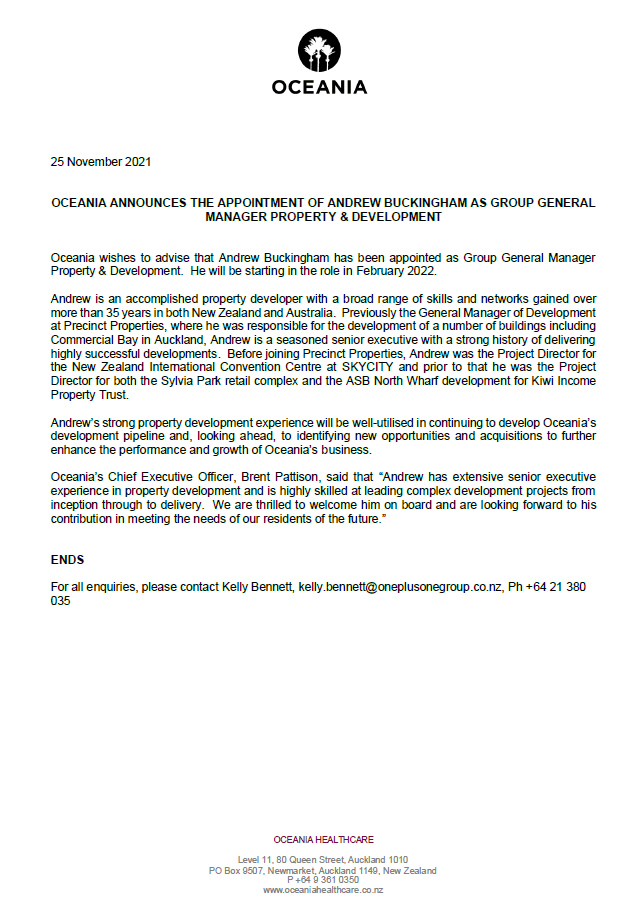 OCEANIA

25 November 2021

OCEANIA ANNOUNCES THE APPOINTMENT OF ANDREW BUCKINGHAM AS GROUP GENERAL MANAGER PROPERTY & DEVELOPMENT

Oceania wishes to advise that Andrew Buckingham has been appointed as Group General Manager Property & Development. He will be starting in the role in February 2022.

Andrew is an accomplished property developer with a broad range of skills and networks gained over more than 35 years in both New Zealand and Australia. Previously the General Manager of Development at Precinct Properties, where he was responsible for the development of a number of buildings including Commercial Bay in Auckland, Andrew is a seasoned senior executive with a strong history of delivering highly successful developments. Before joining Precinct Properties, Andrew was the Project Director for the New Zealand International Convention Centre at SKYCITY and prior to that he was the Project Director for both the Sylvia Park retail complex and the ASB North Wharf development for Kiwi Income Property Trust.

Andrew's strong property development experience will be well-utilised in continuing to develop Oceania's development pipeline and, looking ahead, to identifying new opportunities and acquisitions to further enhance the performance and growth of Oceania's business.

Oceania's Chief Executive Officer, Brent Pattison, said that "Andrew has extensive senior executive experience in property development and is highly skilled at leading complex development projects from inception through to delivery. We are thrilled to welcome him on board and are looking forward to his contribution in meeting the needs of our residents of the future."

ENDS

For all enquiries, please contact Kelly Bennett, kelly.bennett@oneplusonegroup.co.nz, Ph +64 21 380 035

OCEANIA HEALTHCARE

Level 11, 80 Queen Street, Auckland 1010
PO Box 9507, Newmarket, Auckland 1149, New Zealand
P +64 9 361 0350
www.oceaniahealthcare.co.nz